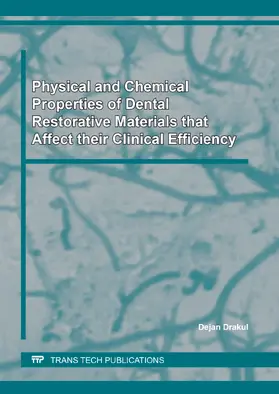 Physical and Chemical Properties of Dental Restorative Materials that Affect their Clinical Efficiency

Dejan Drakul

TTP TRANS TECH PUBLICATIONS